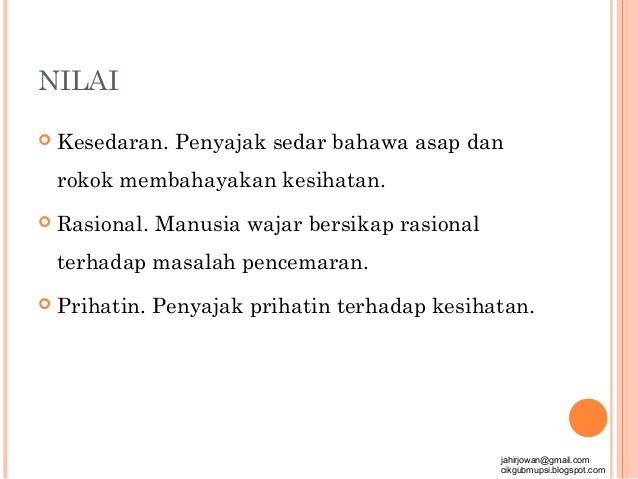 NILAI

Kesedaran. Penyajak sedar bahawa asap dan rokok membahayakan kesihatan.

Rasional. Manusia wajar bersikap rasional terhadap masalah pencemaran.

Prihatin. Penyajak prihatin terhadap kesihatan.

jahirjowan@gmail.com
cikgubmupsi.blogspot.com